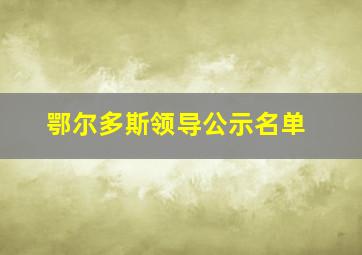 鄂尔多斯领导公示名单